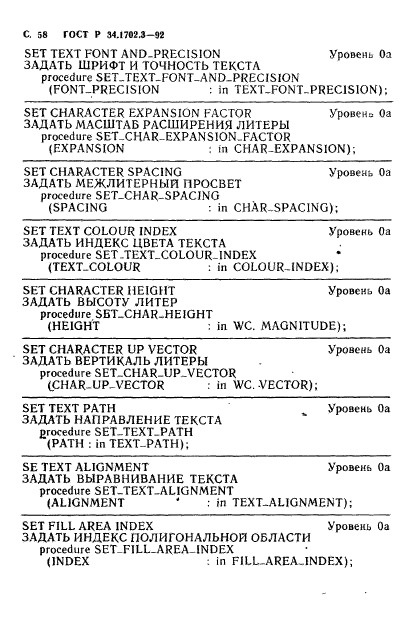 С. 58 ГОСТ Р 34.1702.3—92

SET TEXT FONT AND_PRECISION Уровень 0а
ЗАДАТЬ ШРИФТ И ТОЧНОСТЬ ТЕКСТА
procedure SET_TEXT_FONT_AND_PRECISION
(FONT_PRECISION : in TEXT_FONT_PRECISION);

SET CHARACTER EXPANSION FACTOR Уровень 0а
ЗАДАТЬ МАСШТАБ РАСШИРЕНИЯ ЛИТЕРЫ
procedure SET_CHAR_EXPANSION_FACTOR
(EXPANSION : in CHAR_EXPANSION);

SET CHARACTER SPACING Уровень 0а
ЗАДАТЬ МЕЖЛИТЕРНЫЙ ПРОСВЕТ
procedure SET_CHAR_SPACING
(SPACING : in CHAR_SPACING);

SET TEXT COLOUR INDEX Уровень 0а
ЗАДАТЬ ИНДЕКС ЦВЕТА ТЕКСТА
procedure SET_TEXT_COLOUR_INDEX
(TEXT_COLOUR : in COLOUR_INDEX);

SET CHARACTER HEIGHT Уровень 0а
ЗАДАТЬ ВЫСОТУ ЛИТЕР
procedure SET_CHAR_HEIGHT
(HEIGHT : in WC. MAGNITUDE);

SET CHARACTER UP VECTOR Уровень 0а
ЗАДАТЬ ВЕРТИКАЛЬ ЛИТЕРЫ
procedure SET_CHAR_UP_VECTOR
(CHAR_UP_VECTOR : in WC. VECTOR);

SET TEXT PATH Уровень 0а
ЗАДАТЬ НАПРАВЛЕНИЕ ТЕКСТА
procedure SET_TEXT_PATH
(PATH : in TEXT_PATH);

SE TEXT ALIGNMENT Уровень 0а
ЗАДАТЬ ВЫРАВНИВАНИЕ ТЕКСТА
procedure SET_TEXT_ALIGNMENT
(ALIGNMENT : in TEXT_ALIGNMENT);

SET FILL AREA INDEX Уровень 0а
ЗАДАТЬ ИНДЕКС ПОЛИГОНАЛЬНОЙ ОБЛАСТИ
procedure SET_FILL_AREA_INDEX
(INDEX : in FILL_AREA_INDEX);